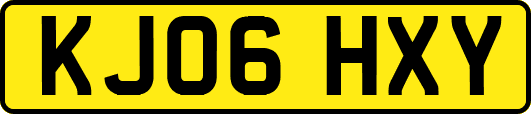 KJ06 HXY